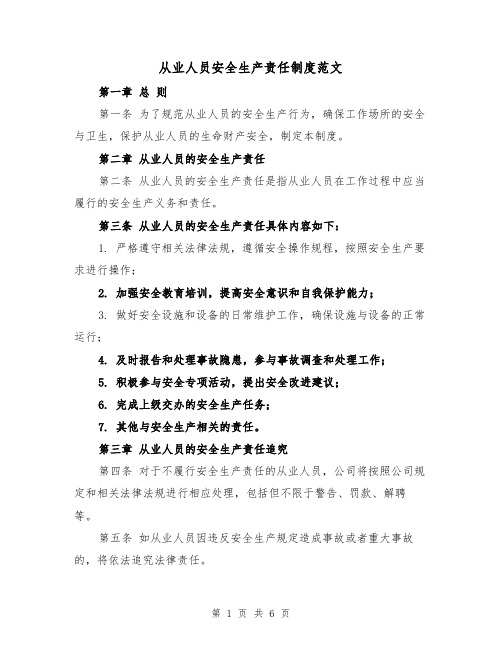 从业人员安全生产责任制度范文

第一章 总 则

第一条 为了规范从业人员的安全生产行为，确保工作场所的安全与卫生，保护从业人员的生命财产安全，制定本制度。

第二章 从业人员的安全生产责任

第二条 从业人员的安全生产责任是指从业人员在工作过程中应当履行的安全生产义务和责任。

第三条 从业人员的安全生产责任具体内容如下：

1. 严格遵守相关法律法规，遵循安全操作规程，按照安全生产要求进行操作；

2. 加强安全教育培训，提高安全意识和自我保护能力；

3. 做好安全设施和设备的日常维护工作，确保设施与设备的正常运行；

4. 及时报告和处理事故隐患，参与事故调查和处理工作；

5. 积极参与安全专项活动，提出安全改进建议；

6. 完成上级交办的安全生产任务；

7. 其他与安全生产相关的责任。

第三章 从业人员的安全生产责任追究

第四条 对于不履行安全生产责任的从业人员，公司将按照公司规定和相关法律法规进行相应处理，包括但不限于警告、罚款、解聘等。

第五条 如从业人员因违反安全生产规定造成事故或者重大事故的，将依法追究法律责任。

第 1 页 共 6 页